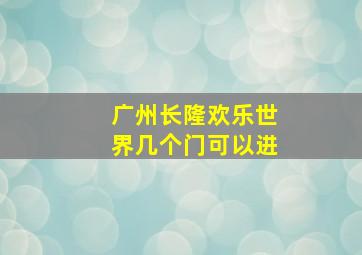 广州长隆欢乐世界几个门可以进